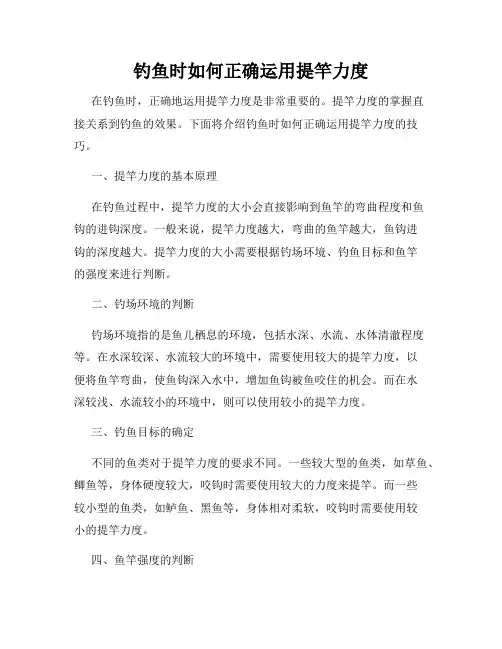 钓鱼时如何正确运用提竿力度

在钓鱼时，正确地运用提竿力度是非常重要的。提竿力度的掌握直接关系到钓鱼的效果。下面将介绍钓鱼时如何正确运用提竿力度的技巧。

一、提竿力度的基本原理

在钓鱼过程中，提竿力度的大小会直接影响到鱼竿的弯曲程度和鱼钩的进钩深度。一般来说，提竿力度越大，弯曲的鱼竿越大，鱼钩进钩的深度越大。提竿力度的大小需要根据钓场环境、钓鱼目标和鱼竿的强度来进行判断。

二、钓场环境的判断

钓场环境指的是鱼儿栖息的环境，包括水深、水流、水体清澈程度等。在水深较深、水流较大的环境中，需要使用较大的提竿力度，以便将鱼竿弯曲，使鱼钩深入水中，增加鱼钩被鱼咬住的机会。而在水深较浅、水流较小的环境中，则可以使用较小的提竿力度。

三、钓鱼目标的确定

不同的鱼类对于提竿力度的要求不同。一些较大型的鱼类，如草鱼、鲫鱼等，身体硬度较大，咬钩时需要使用较大的力度来提竿。而一些较小型的鱼类，如鲈鱼、黑鱼等，身体相对柔软，咬钩时需要使用较小的提竿力度。

四、鱼竿强度的判断